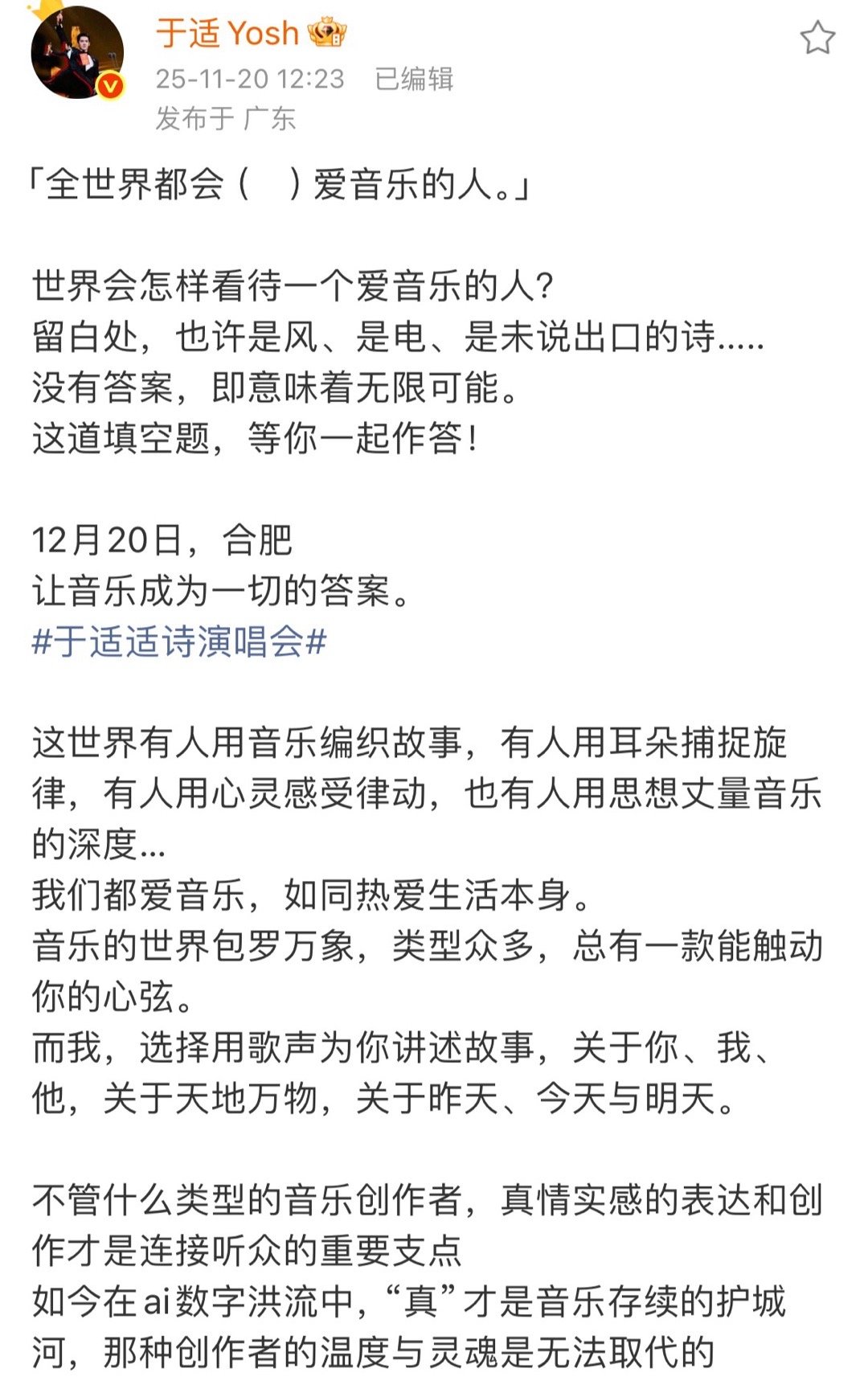 于适 Yosh
25-11-20 12:23 已编辑
发布于 广东

「全世界都会（ ）爱音乐的人。」

世界会怎样看待一个爱音乐的人？
留白处，也许是风、是电、是未说出口的诗.....
没有答案，即意味着无限可能。
这道填空题，等你一起作答！

12月20日，合肥
让音乐成为一切的答案。
#于适适诗演唱会#

这世界有人用音乐编织故事，有人用耳朵捕捉旋律，有人用心灵感受律动，也有人用思想丈量音乐的深度...
我们都爱音乐，如同热爱生活本身。
音乐的世界包罗万象，类型众多，总有一款能触动你的心弦。
而我，选择用歌声为你讲述故事，关于你、我、他，关于天地万物，关于昨天、今天与明天。

不管什么类型的音乐创作者，真情实感的表达和创作才是连接听众的重要支点
如今在ai数字洪流中，“真”才是音乐存续的护城河，那种创作者的温度与灵魂是无法取代的